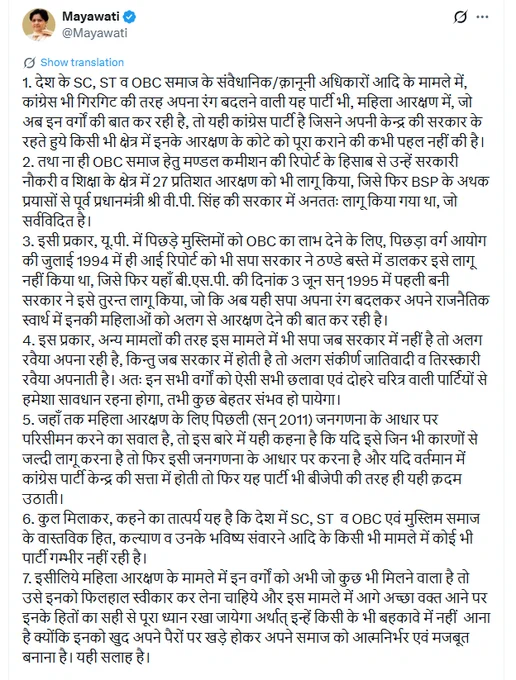 Mayawati
@Mayawati

Show translation

1. देश के SC, ST व OBC समाज के संवैधानिक/क़ानूनी अधिकारों आदि के मामले में, कांग्रेस भी गिरगिट की तरह अपना रंग बदलने वाली यह पार्टी भी, महिला आरक्षण में, जो अब इन वर्गों की बात कर रही है, तो यही कांग्रेस पार्टी है जिसने अपनी केन्द्र की सरकार के रहते हुये किसी भी क्षेत्र में इनके आरक्षण के कोटे को पूरा कराने की कभी पहल नहीं की है।
2. तथा ना ही OBC समाज हेतु मण्डल कमीशन की रिपोर्ट के हिसाब से उन्हें सरकारी नौकरी व शिक्षा के क्षेत्र में 27 प्रतिशत आरक्षण को भी लागू किया, जिसे फिर BSP के अथक प्रयासों से पूर्व प्रधानमंत्री श्री वी.पी. सिंह की सरकार में अनततः लागू किया गया था, जो सर्वविदित है।
3. इसी प्रकार, यू.पी. में पिछड़े मुस्लिमों को OBC का लाभ देने के लिए, पिछड़ा वर्ग आयोग की जुलाई 1994 में ही आई रिपोर्ट को भी सपा सरकार ने ठण्डे बस्ते में डालकर इसे लागू नहीं किया था, जिसे फिर यहाँ बी.एस.पी. की दिनांक 3 जून सन् 1995 में पहली बनी सरकार ने इसे तुरन्त लागू किया, जो कि अब यही सपा अपना रंग बदलकर अपने राजनैतिक स्वार्थ में इनकी महिलाओं को अलग से आरक्षण देने की बात कर रही है।
4. इस प्रकार, अन्य मामलों की तरह इस मामले में भी सपा जब सरकार में नहीं है तो अलग रवैया अपना रही है, किन्तु जब सरकार में होती है तो अलग संकीर्ण जातिवादी व तिरस्कारी रवैया अपनाती है। अतः इन सभी वर्गों को ऐसी सभी छलावा एवं दोहरे चरित्र वाली पार्टियों से हमेशा सावधान रहना होगा, तभी कुछ बेहतर संभव हो पायेगा।
5. जहाँ तक महिला आरक्षण के लिए पिछली (सन् 2011) जनगणना के आधार पर परिसीमन करने का सवाल है, तो इस बारे में यही कहना है कि यदि इसे जिन भी कारणों से जल्दी लागू करना है तो फिर इसी जनगणना के आधार पर करना है और यदि वर्तमान में कांग्रेस पार्टी केन्द्र की सत्ता में होती तो फिर यह पार्टी भी बीजेपी की तरह ही यही क़दम उठाती।
6. कुल मिलाकर, कहने का तात्पर्य यह है कि देश में SC, ST व OBC एवं मुस्लिम समाज के वास्तविक हित, कल्याण व उनके भविष्य संवारने आदि के किसी भी मामले में कोई भी पार्टी गम्भीर नहीं रही है।
7. इसीलिये महिला आरक्षण के मामले में इन वर्गों को अभी जो कुछ भी मिलने वाला है तो उसे इनको फिलहाल स्वीकार कर लेना चाहिये और इस मामले में आगे अच्छा वक्त आने पर इनके हितों का सही से पूरा ध्यान रखा जायेगा अर्थात् इन्हें किसी के भी बहकावे में नहीं आना है क्योंकि इनको खुद अपने पैरों पर खड़े होकर अपने समाज को आत्मनिर्भर एवं मजबूत बनाना है। यही सलाह है।